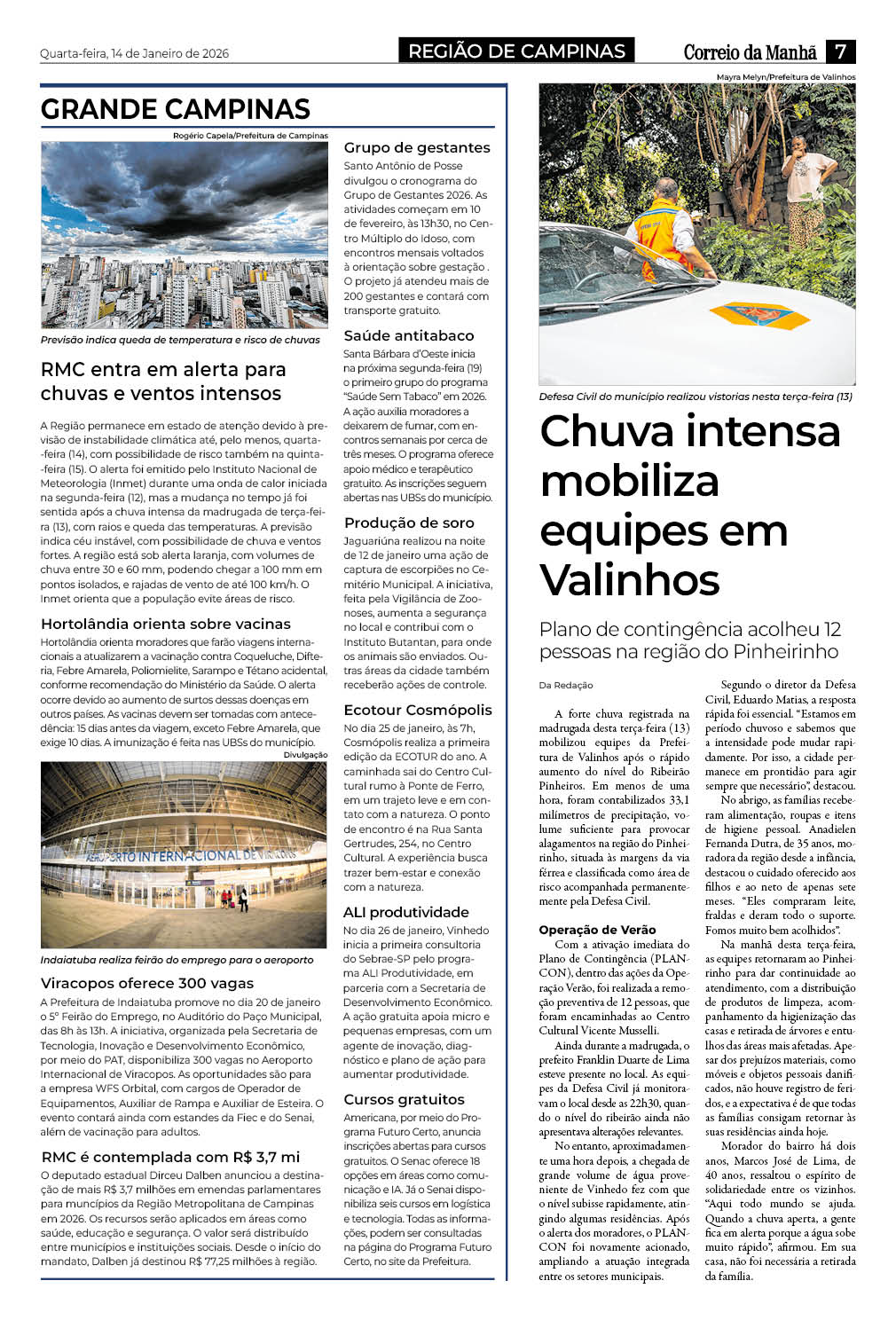 Quarta-feira, 14 de Janeiro de 2026

REGIÃO DE CAMPINAS

Correio da Manhã 7

GRANDE CAMPINAS

Rogério Capela/Prefeitura de Campinas

Previsão indica queda de temperatura e risco de chuvas

RMC entra em alerta para chuvas e ventos intensos

A Região permanece em estado de atenção devido à previsão de instabilidade climática até, pelo menos, quarta-feira (14), com possibilidade de risco também na quinta-feira (15). O alerta foi emitido pelo Instituto Nacional de Meteorologia (Inmet) durante uma onda de calor iniciada na segunda-feira (12), mas a mudança no tempo já foi sentida após a chuva intensa da madrugada de terça-feira (13), com raios e queda das temperaturas. A previsão indica céu instável, com possibilidade de chuva e ventos fortes. A região está sob alerta laranja, com volumes de chuva entre 30 e 60 mm, podendo chegar a 100 mm em pontos isolados, e rajadas de vento de até 100 km/h. O Inmet orienta que a população evite áreas de risco.

Hortolândia orienta sobre vacinas

Hortolândia orienta moradores que farão viagens internacionais a atualizarem a vacinação contra Coqueluche, Difteria, Febre Amarela, Poliomielite, Sarampo e Tétano acidental, conforme recomendação do Ministério da Saúde. O alerta ocorre devido ao aumento de surtos dessas doenças em outros países. As vacinas devem ser tomadas com antecedência: 15 dias antes da viagem, exceto Febre Amarela, que exige 10 dias. A imunização é feita nas UBSs do município.

Divulgação

AEROPORTO INTERNACIONAL DE VIRACOPOS

Indaiatuba realiza feirão do emprego para o aeroporto

Viracopos oferece 300 vagas

A Prefeitura de Indaiatuba promove no dia 20 de janeiro o 5º Feirão do Emprego, no Auditório do Paço Municipal, das 8h às 13h. A iniciativa, organizada pela Secretaria de Tecnologia, Inovação e Desenvolvimento Econômico, por meio do PAT, disponibiliza 300 vagas no Aeroporto Internacional de Viracopos. As oportunidades são para a empresa WFS Orbital, com cargos de Operador de Equipamentos, Auxiliar de Rampa e Auxiliar de Esteira. O evento contará ainda com estandes da Fiec e do Senai, além de vacinação para adultos.

RMC é contemplada com R$ 3,7 mi

O deputado estadual Dirceu Dalben anunciou a destinação de mais R$ 3,7 milhões em emendas parlamentares para muncípios da Região Metropolitana de Campinas em 2026. Os recursos serão aplicados em áreas como saúde, educação e segurança. O valor será distribuído entre municípios e instituições sociais. Desde o início do mandato, Dalben já destinou R$ 77,25 milhões à região.

Grupo de gestantes

Santo Antônio de Posse divulgou o cronograma do Grupo de Gestantes 2026. As atividades começam em 10 de fevereiro, às 13h30, no Centro Múltiplo do Idoso, com encontros mensais voltados à orientação sobre gestação . O projeto já atendeu mais de 200 gestantes e contará com transporte gratuito.

Saúde antitabaco

Santa Bárbara d'Oeste inicia na próxima segunda-feira (19) o primeiro grupo do programa "Saúde Sem Tabaco" em 2026. A ação auxilia moradores a deixarem de fumar, com encontros semanais por cerca de três meses. O programa oferece apoio médico e terapêutico gratuito. As inscrições seguem abertas nas UBSs do município.

Produção de soro

Jaguariúna realizou na noite de 12 de janeiro uma ação de captura de escorpiões no Cemitério Municipal. A iniciativa, feita pela Vigilância de Zoonoses, aumenta a segurança no local e contribui com o Instituto Butantan, para onde os animais são enviados. Outras áreas da cidade também receberão ações de controle.

Ecotour Cosmópolis

No dia 25 de janeiro, às 7h, Cosmópolis realiza a primeira edição da ECOTUR do ano. A caminhada sai do Centro Cultural rumo à Ponte de Ferro, em um trajeto leve e em contato com a natureza. O ponto de encontro é na Rua Santa Gertrudes, 254, no Centro Cultural. A experiência busca trazer bem-estar e conexão com a natureza.

ALI produtividade

No dia 26 de janeiro, Vinhedo inicia a primeira consultoria do Sebrae-SP pelo programa ALI Produtividade, em parceria com a Secretaria de Desenvolvimento Econômico. A ação gratuita apoia micro e pequenas empresas, com um agente de inovação, diagnóstico e plano de ação para aumentar produtividade.

Cursos gratuitos

Americana, por meio do Programa Futuro Certo, anuncia inscrições abertas para cursos gratuitos. O Senac oferece 18 opções em áreas como comunicação e IA. Já o Senai disponibiliza seis cursos em logística e tecnologia. Todas as informações, podem ser consultadas na página do Programa Futuro Certo, no site da Prefeitura.

Mayra Melyn/Prefeitura de Valinhos

Defesa Civil do município realizou vistorias nesta terça-feira (13)

Chuva intensa mobiliza equipes em Valinhos

Plano de contingência acolheu 12 pessoas na região do Pinheirinho

Da Redação

A forte chuva registrada na madrugada desta terça-feira (13) mobilizou equipes da Prefeitura de Valinhos após o rápido aumento do nível do Ribeirão Pinheiros. Em menos de uma hora, foram contabilizados 33,1 milímetros de precipitação, volume suficiente para provocar alagamentos na região do Pinheirinho, situada às margens da via férrea e classificada como área de risco acompanhada permanentemente pela Defesa Civil.

Operação de Verão

Com a ativação imediata do Plano de Contingência (PLANCON), dentro das ações da Operação Verão, foi realizada a remoção preventiva de 12 pessoas, que foram encaminhadas ao Centro Cultural Vicente Musselli.

Ainda durante a madrugada, o prefeito Franklin Duarte de Lima esteve presente no local. As equipes da Defesa Civil já monitoravam o local desde as 22h30, quando o nível do ribeirão ainda não apresentava alterações relevantes.

No entanto, aproximadamente uma hora depois, a chegada de grande volume de água proveniente de Vinhedo fez com que o nível subisse rapidamente, atingindo algumas residências. Após o alerta dos moradores, o PLANCON foi novamente acionado, ampliando a atuação integrada entre os setores municipais.

Segundo o diretor da Defesa Civil, Eduardo Matias, a resposta rápida foi essencial. "Estamos em período chuvoso e sabemos que a intensidade pode mudar rapidamente. Por isso, a cidade permanece em prontidão para agir sempre que necessário", destacou.

No abrigo, as famílias receberam alimentação, roupas e itens de higiene pessoal. Anadielen Fernanda Dutra, de 35 anos, moradora da região desde a infância, destacou o cuidado oferecido aos filhos e ao neto de apenas sete meses. "Eles compraram leite, fraldas e deram todo o suporte. Fomos muito bem acolhidos".

Na manhã desta terça-feira, as equipes retornaram ao Pinheirinho para dar continuidade ao atendimento, com a distribuição de produtos de limpeza, acompanhamento da higienização das casas e retirada de árvores e entulhos das áreas mais afetadas. Apesar dos prejuízos materiais, como móveis e objetos pessoais danificados, não houve registro de feridos, e a expectativa é de que todas as famílias consigam retornar às suas residências ainda hoje.

Morador do bairro há dois anos, Marcos José de Lima, de 40 anos, ressaltou o espírito de solidariedade entre os vizinhos. "Aqui todo mundo se ajuda. Quando a chuva aperta, a gente fica em alerta porque a água sobe muito rápido", afirmou. Em sua casa, não foi necessária a retirada da família.